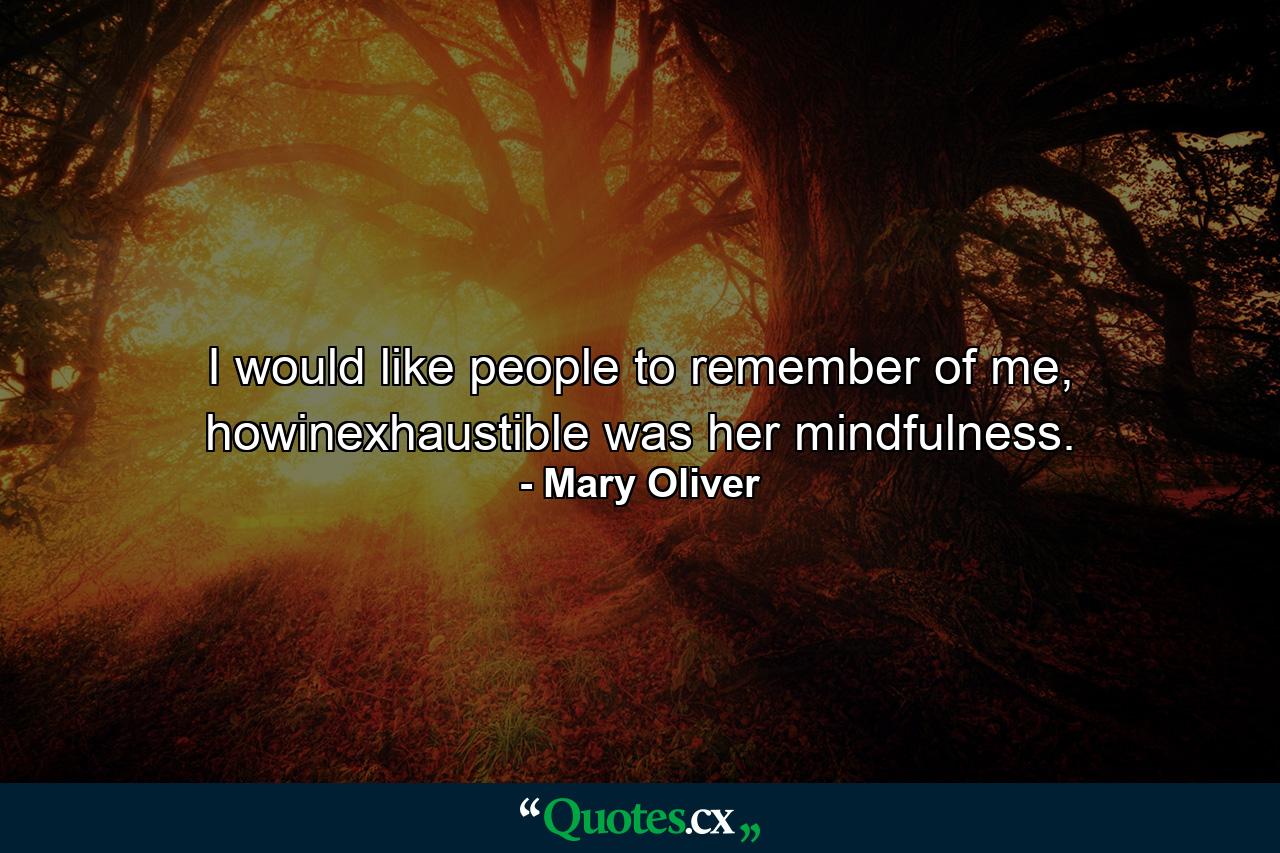 I would like people to remember of me, howinexhaustible was her mindfulness.
- Mary Oliver

“Quotes.cx„